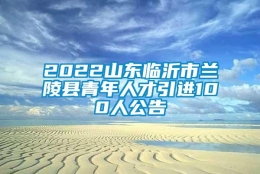 2022山东临沂市兰陵县青年人才引进100人公告